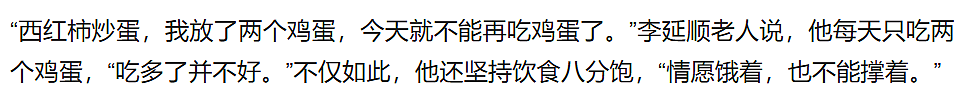 “西红柿炒蛋，我放了两个鸡蛋，今天就不能再吃鸡蛋了。”李延顺老人说，他每天只吃两个鸡蛋，“吃多了并不好。”不仅如此，他还坚持饮食八分饱，“情愿饿着，也不能撑着。”